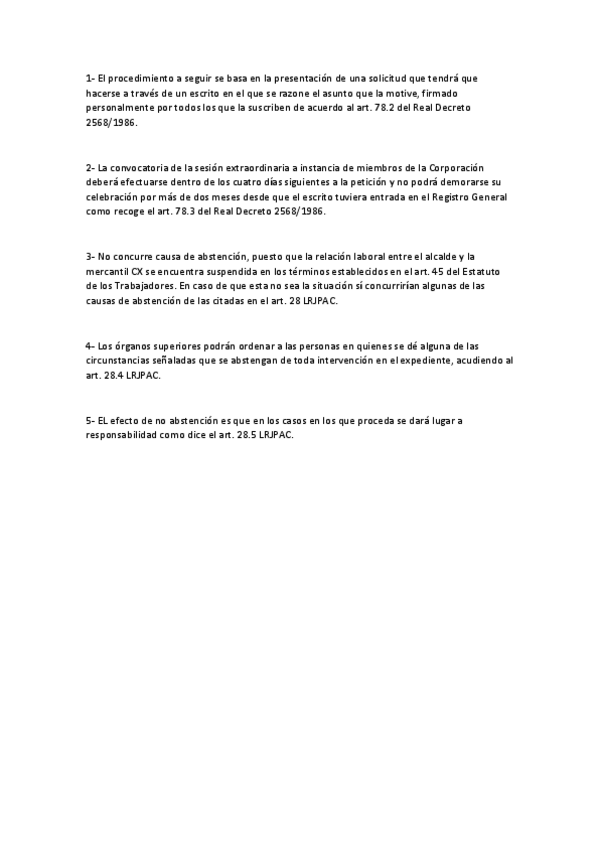 1- El procedimiento a seguir se basa en la presentación de una solicitud que tendrá que hacerse a través de un escrito en el que se razone el asunto que la motive, firmado personalmente por todos los que la suscriben de acuerdo al art. 78.2 del Real Decreto 2568/1986.

2- La convocatoria de la sesión extraordinaria a instancia de miembros de la Corporación deberá efectuarse dentro de los cuatro días siguientes a la petición y no podrá demorarse su celebración por más de dos meses desde que el escrito tuviera entrada en el Registro General como recoge el art. 78.3 del Real Decreto 2568/1986.

3- No concurre causa de abstención, puesto que la relación laboral entre el alcalde y la mercantil CX se encuentra suspendida en los términos establecidos en el art. 45 del Estatuto de los Trabajadores. En caso de que esta no sea la situación sí concurrirían algunas de las causas de abstención de las citadas en el art. 28 LRJPAC.

4- Los órganos superiores podrán ordenar a las personas en quienes se dé alguna de las circunstancias señaladas que se abstengan de toda intervención en el expediente, acudiendo al art. 28.4 LRJPAC.

5- EL efecto de no abstención es que en los casos en los que proceda se dará lugar a responsabilidad como dice el art. 28.5 LRJPAC.